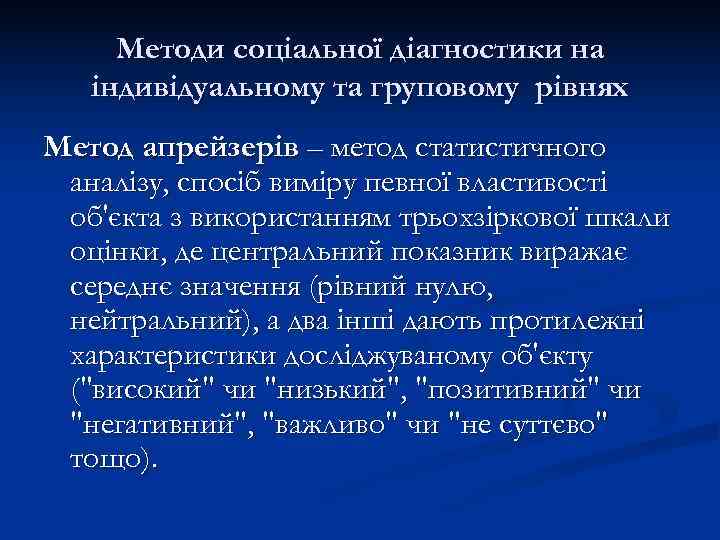 Методи соціальної діагностики на індивідуальному та груповому рівнях

Метод апрейзерів – метод статистичного аналізу, спосіб виміру певної властивості об'єкта з використанням трьохзіркової шкали оцінки, де центральний показник виражає середнє значення (рівний нулю, нейтральний), а два інші дають протилежні характеристики досліджуваному об'єкту ("високий" чи "низький", "позитивний" чи "негативний", "важливо" чи "не суттєво" тощо).